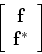 $\begin{bmatrix} \mathbf{f} \\ \mathbf{f}^* \end{bmatrix}$